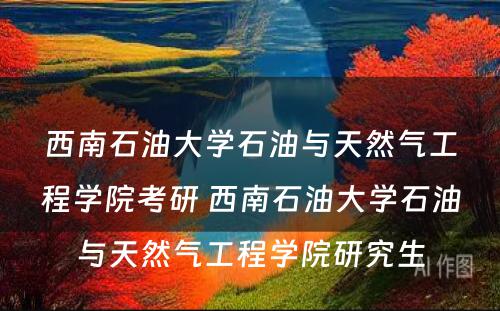 西南石油大学石油与天然气工程学院考研 西南石油大学石油与天然气工程学院研究生

AI 作图